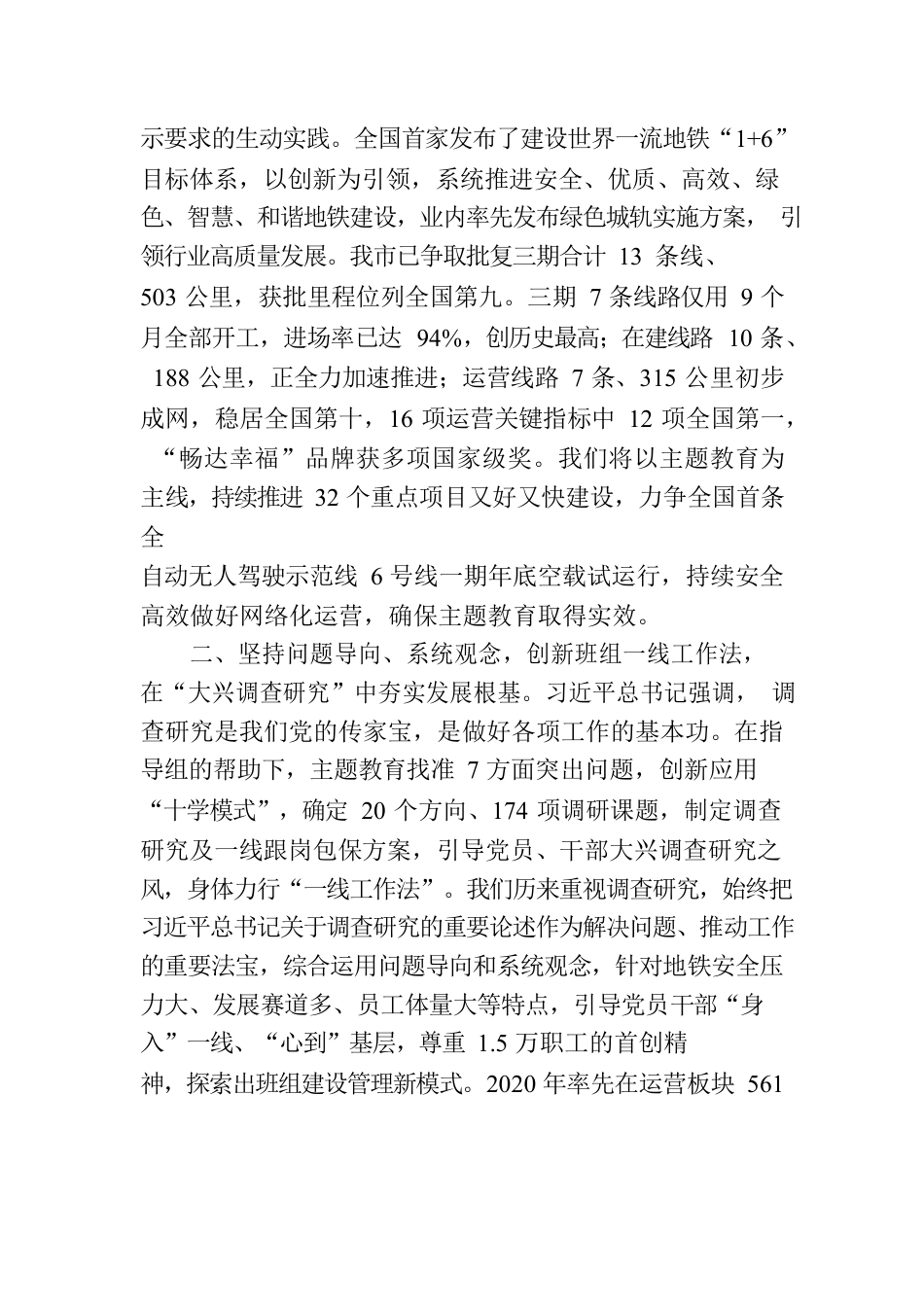 示要求的生动实践。全国首家发布了建设世界一流地铁“1+6”目标体系，以创新为引领，系统推进安全、优质、高效、绿色、智慧、和谐地铁建设，业内率先发布绿色城轨实施方案，引领行业高质量发展。我市已争取批复三期合计 13 条线、503 公里，获批里程位列全国第九。三期 7 条线路仅用 9 个月全部开工，进场率已达 94%，创历史最高；在建线路 10 条、188 公里，正全力加速推进；运营线路 7 条、315 公里初步成网，稳居全国第十，16 项运营关键指标中 12 项全国第一，“畅达幸福”品牌获多项国家级奖。我们将以主题教育为主线，持续推进 32 个重点项目又好又快建设，力争全国首条全自动无人驾驶示范线 6 号线一期年底空载试运行，持续安全高效做好网络化运营，确保主题教育取得实效。

二、坚持问题导向、系统观念，创新班组一线工作法，在“大兴调查研究”中夯实发展根基。习近平总书记强调，调查研究是我们党的传家宝，是做好各项工作的基本功。在指导组的帮助下，主题教育找准 7 方面突出问题，创新应用“十学模式”，确定 20 个方向、174 项调研课题，制定调查研究及一线跟岗包保方案，引导党员、干部大兴调查研究之风，身体力行“一线工作法”。我们历来重视调查研究，始终把习近平总书记关于调查研究的重要论述作为解决问题、推动工作的重要法宝，综合运用问题导向和系统观念，针对地铁安全压力大、发展赛道多、员工体量大等特点，引导党员干部“身入”一线、“心到”基层，尊重 1.5 万职工的首创精神，探索出班组建设管理新模式。2020 年率先在运营板块 561